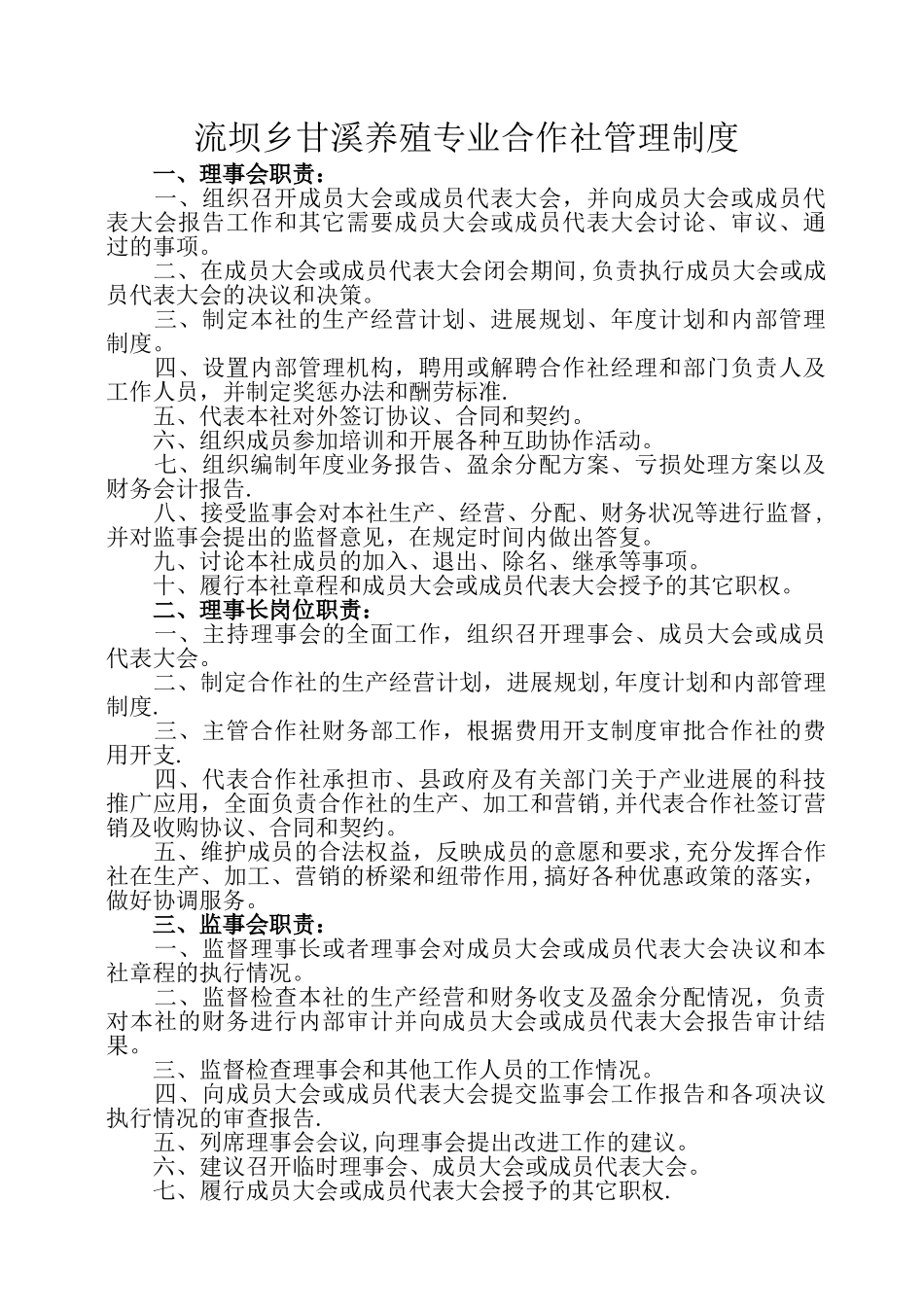 流坝乡甘溪养殖专业合作社管理制度

一、理事会职责：

一、组织召开成员大会或成员代表大会，并向成员大会或成员代表大会报告工作和其它需要成员大会或成员代表大会讨论、审议、通过的事项。

二、在成员大会或成员代表大会闭会期间,负责执行成员大会或成员代表大会的决议和决策。

三、制定本社的生产经营计划、进展规划、年度计划和内部管理制度。

四、设置内部管理机构，聘用或解聘合作社经理和部门负责人及工作人员，并制定奖惩办法和酬劳标准.

五、代表本社对外签订协议、合同和契约。

六、组织成员参加培训和开展各种互助协作活动。

七、组织编制年度业务报告、盈余分配方案、亏损处理方案以及财务会计报告.

八、接受监事会对本社生产、经营、分配、财务状况等进行监督，并对监事会提出的监督意见，在规定时间内做出答复。

九、讨论本社成员的加入、退出、除名、继承等事项。

十、履行本社章程和成员大会或成员代表大会授予的其它职权。

二、理事长岗位职责：

一、主持理事会的全面工作，组织召开理事会、成员大会或成员代表大会。

二、制定合作社的生产经营计划，进展规划,年度计划和内部管理制度.

三、主管合作社财务部工作，根据费用开支制度审批合作社的费用开支.

四、代表合作社承担市、县政府及有关部门关于产业进展的科技推广应用，全面负责合作社的生产、加工和营销,并代表合作社签订营销及收购协议、合同和契约。

五、维护成员的合法权益，反映成员的意愿和要求,充分发挥合作社在生产、加工、营销的桥梁和纽带作用,搞好各种优惠政策的落实，做好协调服务。

三、监事会职责：

一、监督理事长或者理事会对成员大会或成员代表大会决议和本社章程的执行情况。

二、监督检查本社的生产经营和财务收支及盈余分配情况，负责对本社的财务进行内部审计并向成员大会或成员代表大会报告审计结果。

三、监督检查理事会和其他工作人员的工作情况。

四、向成员大会或成员代表大会提交监事会工作报告和各项决议执行情况的审查报告.

五、列席理事会会议,向理事会提出改进工作的建议。

六、建议召开临时理事会、成员大会或成员代表大会。

七、履行成员大会或成员代表大会授予的其它职权.